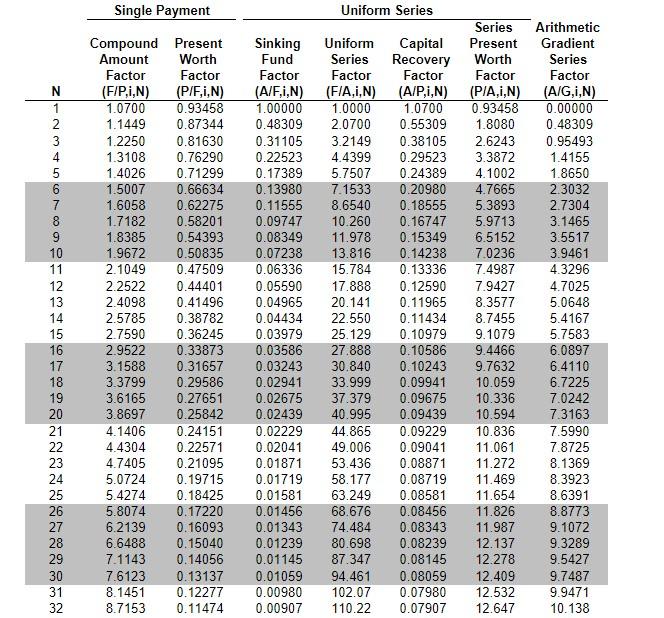 | | Single Payment | | Uniform Series | | | | |
|---|---|---|---|---|---|---|---|
| N | Compound Amount Factor (F/P,i,N) | Present Worth Factor (P/F,i,N) | Sinking Fund Factor (A/F,i,N) | Uniform Series Factor (F/A,i,N) | Capital Recovery Factor (A/P,i,N) | Series Present Worth Factor (P/A,i,N) | Arithmetic Gradient Series Factor (A/G,i,N) |
| 1 | 1.0700 | 0.93458 | 1.00000 | 1.0000 | 1.0700 | 0.93458 | 0.00000 |
| 2 | 1.1449 | 0.87344 | 0.48309 | 2.0700 | 0.55309 | 1.8080 | 0.48309 |
| 3 | 1.2250 | 0.81630 | 0.31105 | 3.2149 | 0.38105 | 2.6243 | 0.95493 |
| 4 | 1.3108 | 0.76290 | 0.22523 | 4.4399 | 0.29523 | 3.3872 | 1.4155 |
| 5 | 1.4026 | 0.71299 | 0.17389 | 5.7507 | 0.24389 | 4.1002 | 1.8650 |
| 6 | 1.5007 | 0.66634 | 0.13980 | 7.1533 | 0.20980 | 4.7665 | 2.3032 |
| 7 | 1.6058 | 0.62275 | 0.11555 | 8.6540 | 0.18555 | 5.3893 | 2.7304 |
| 8 | 1.7182 | 0.58201 | 0.09747 | 10.260 | 0.16747 | 5.9713 | 3.1465 |
| 9 | 1.8385 | 0.54393 | 0.08349 | 11.978 | 0.15349 | 6.5152 | 3.5517 |
| 10 | 1.9672 | 0.50835 | 0.07238 | 13.816 | 0.14238 | 7.0236 | 3.9461 |
| 11 | 2.1049 | 0.47509 | 0.06336 | 15.784 | 0.13336 | 7.4987 | 4.3296 |
| 12 | 2.2522 | 0.44401 | 0.05590 | 17.888 | 0.12590 | 7.9427 | 4.7025 |
| 13 | 2.4098 | 0.41496 | 0.04965 | 20.141 | 0.11965 | 8.3577 | 5.0648 |
| 14 | 2.5785 | 0.38782 | 0.04434 | 22.550 | 0.11434 | 8.7455 | 5.4167 |
| 15 | 2.7590 | 0.36245 | 0.03979 | 25.129 | 0.10979 | 9.1079 | 5.7583 |
| 16 | 2.9522 | 0.33873 | 0.03586 | 27.888 | 0.10586 | 9.4466 | 6.0897 |
| 17 | 3.1588 | 0.31657 | 0.03243 | 30.840 | 0.10243 | 9.7632 | 6.4110 |
| 18 | 3.3799 | 0.29586 | 0.02941 | 33.999 | 0.09941 | 10.059 | 6.7225 |
| 19 | 3.6165 | 0.27651 | 0.02675 | 37.379 | 0.09675 | 10.336 | 7.0242 |
| 20 | 3.8697 | 0.25842 | 0.02439 | 40.995 | 0.09439 | 10.594 | 7.3163 |
| 21 | 4.1406 | 0.24151 | 0.02229 | 44.865 | 0.09229 | 10.836 | 7.5990 |
| 22 | 4.4304 | 0.22571 | 0.02041 | 49.006 | 0.09041 | 11.061 | 7.8725 |
| 23 | 4.7405 | 0.21095 | 0.01871 | 53.436 | 0.08871 | 11.272 | 8.1369 |
| 24 | 5.0724 | 0.19715 | 0.01719 | 58.177 | 0.08719 | 11.469 | 8.3923 |
| 25 | 5.4274 | 0.18425 | 0.01581 | 63.249 | 0.08581 | 11.654 | 8.6391 |
| 26 | 5.8074 | 0.17220 | 0.01456 | 68.676 | 0.08456 | 11.826 | 8.8773 |
| 27 | 6.2139 | 0.16093 | 0.01343 | 74.484 | 0.08343 | 11.987 | 9.1072 |
| 28 | 6.6488 | 0.15040 | 0.01239 | 80.698 | 0.08239 | 12.137 | 9.3289 |
| 29 | 7.1143 | 0.14056 | 0.01145 | 87.347 | 0.08145 | 12.278 | 9.5427 |
| 30 | 7.6123 | 0.13137 | 0.01059 | 94.461 | 0.08059 | 12.409 | 9.7487 |
| 31 | 8.1451 | 0.12277 | 0.00980 | 102.07 | 0.07980 | 12.532 | 9.9471 |
| 32 | 8.7153 | 0.11474 | 0.00907 | 110.22 | 0.07907 | 12.647 | 10.138 |